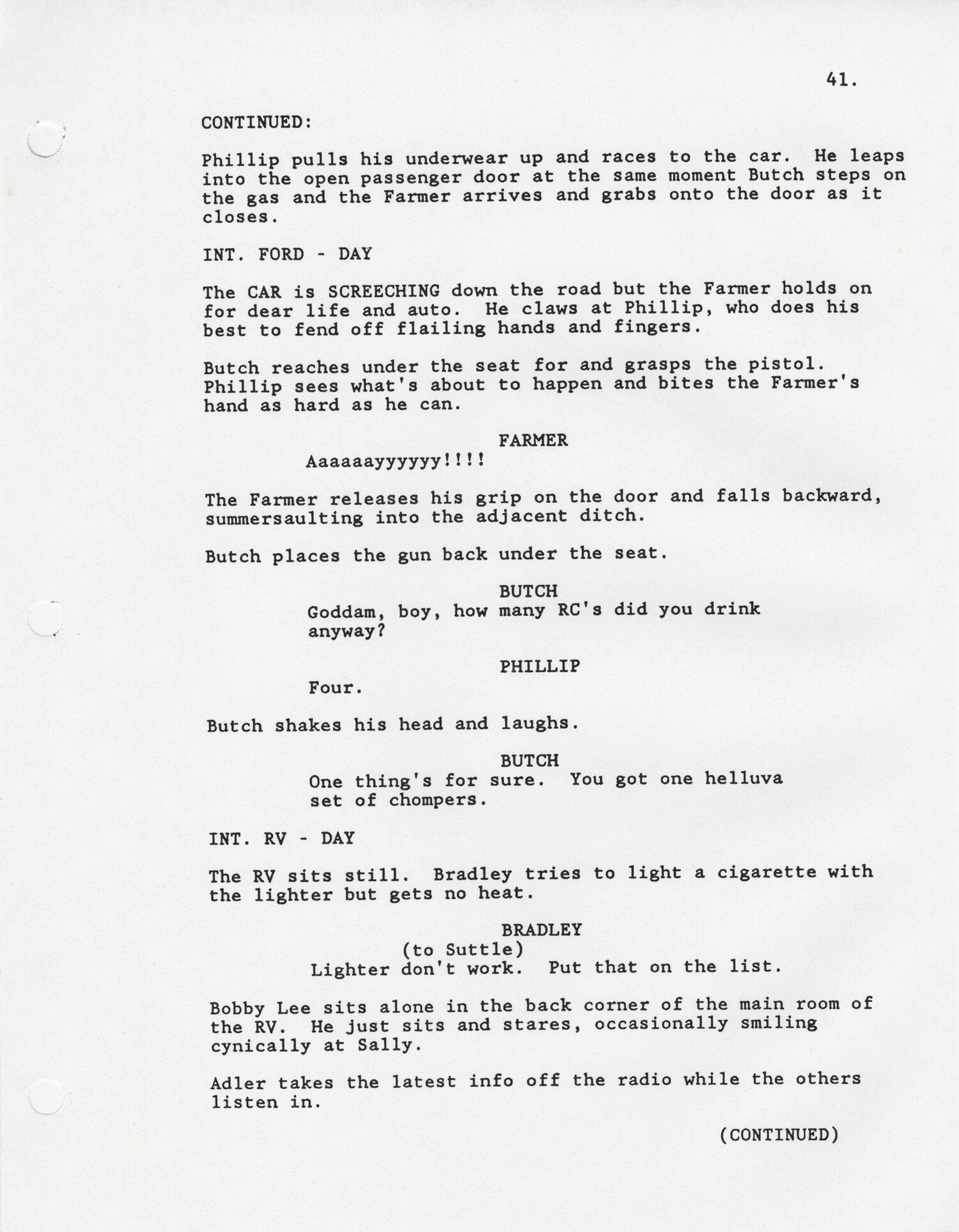 41.

CONTINUED:

Phillip pulls his underwear up and races to the car. He leaps into the open passenger door at the same moment Butch steps on the gas and the Farmer arrives and grabs onto the door as it closes.

INT. FORD - DAY

The CAR is SCREECHING down the road but the Farmer holds on for dear life and auto. He claws at Phillip, who does his best to fend off flailing hands and fingers.

Butch reaches under the seat for and grasps the pistol. Phillip sees what's about to happen and bites the Farmer's hand as hard as he can.

FARMER
Aaaaaayyyyyy!!!!

The Farmer releases his grip on the door and falls backward, summersaulting into the adjacent ditch.

Butch places the gun back under the seat.

BUTCH
Goddam, boy, how many RC's did you drink anyway?

PHILLIP
Four.

Butch shakes his head and laughs.

BUTCH
One thing's for sure. You got one helluva set of chompers.

INT. RV - DAY

The RV sits still. Bradley tries to light a cigarette with the lighter but gets no heat.

BRADLEY
(to Suttle)
Lighter don't work. Put that on the list.

Bobby Lee sits alone in the back corner of the main room of the RV. He just sits and stares, occasionally smiling cynically at Sally.

Adler takes the latest info off the radio while the others listen in.

(CONTINUED)